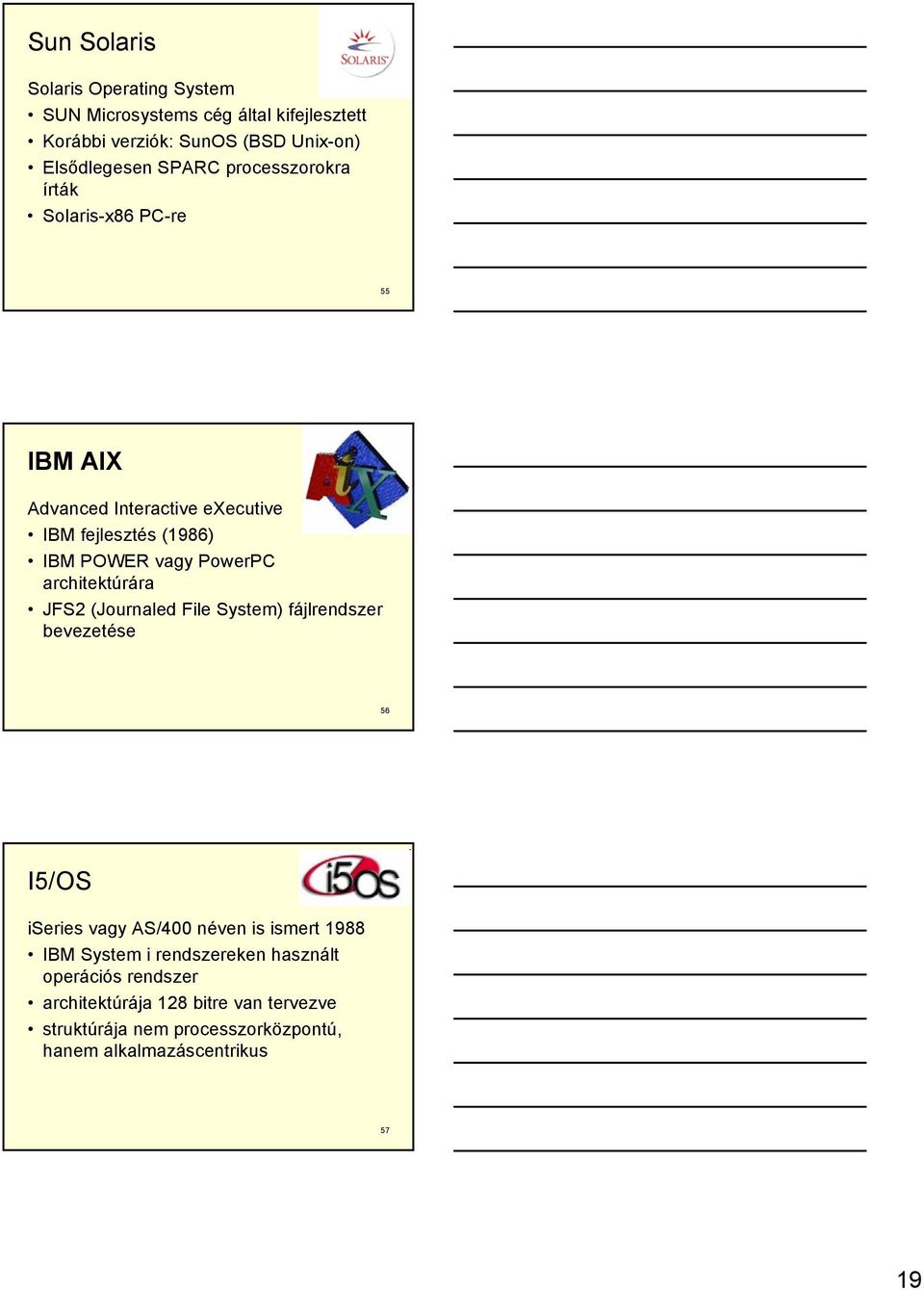 Sun Solaris

SOLARIS

Solaris Operating System
• SUN Microsystems cég által kifejlesztett
• Korábbi verziók: SunOS (BSD Unix-on)
• Elsődlegesen SPARC processzorokra írták
• Solaris-x86 PC-re

55

IBM AIX

AIX

Advanced Interactive eXecutive
• IBM fejlesztés (1986)
• IBM POWER vagy PowerPC architektúrára
• JFS2 (Journaled File System) fájlrendszer bevezetése

56

I5/OS

i5OS

iSeries vagy AS/400 néven is ismert 1988
• IBM System i rendszereken használt operációs rendszer
• architektúrája 128 bitre van tervezve
• struktúrája nem processzorközpontú, hanem alkalmazáscentrikus

57

19